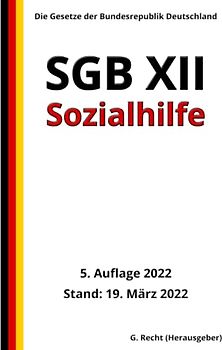 Die Gesetze der Bundesrepublik Deutschland

SGB XII
Sozialhilfe

5. Auflage 2022
Stand: 19. März 2022

G. Recht (Herausgeber)